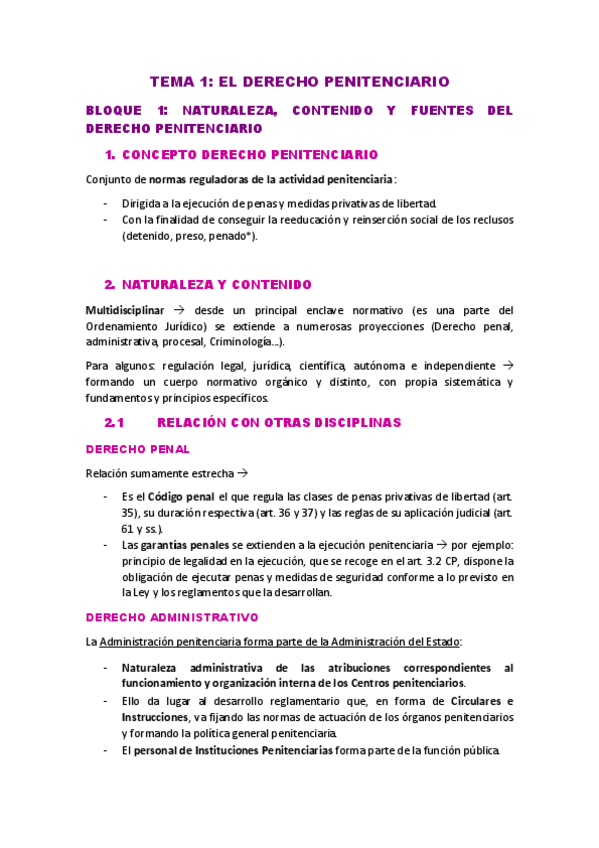 TEMA 1: EL DERECHO PENITENCIARIO

BLOQUE 1: NATURALEZA, CONTENIDO Y FUENTES DEL DERECHO PENITENCIARIO

1. CONCEPTO DERECHO PENITENCIARIO

Conjunto de normas reguladoras de la actividad penitenciaria:

- Dirigida a la ejecución de penas y medidas privativas de libertad.
- Con la finalidad de conseguir la reeducación y reinserción social de los reclusos (detenido, preso, penado*).

2. NATURALEZA Y CONTENIDO

Multidisciplinar → desde un principal enclave normativo (es una parte del Ordenamiento Jurídico) se extiende a numerosas proyecciones (Derecho penal, administrativa, procesal, Criminología...).

Para algunos: regulación legal, jurídica, científica, autónoma e independiente → formando un cuerpo normativo orgánico y distinto, con propia sistemática y fundamentos y principios específicos.

2.1 RELACIÓN CON OTRAS DISCIPLINAS

DERECHO PENAL

Relación sumamente estrecha →

- Es el Código penal el que regula las clases de penas privativas de libertad (art. 35), su duración respectiva (art. 36 y 37) y las reglas de su aplicación judicial (art. 61 y ss.).
- Las garantías penales se extienden a la ejecución penitenciaria → por ejemplo: principio de legalidad en la ejecución, que se recoge en el art. 3.2 CP, dispone la obligación de ejecutar penas y medidas de seguridad conforme a lo previsto en la Ley y los reglamentos que la desarrollan.

DERECHO ADMINISTRATIVO

La Administración penitenciaria forma parte de la Administración del Estado:

- Naturaleza administrativa de las atribuciones correspondientes al funcionamiento y organización interna de los Centros penitenciarios.
- Ello da lugar al desarrollo reglamentario que, en forma de Circulares e Instrucciones, va fijando las normas de actuación de los órganos penitenciarios y formando la política general penitenciaria.
- El personal de Instituciones Penitenciarias forma parte de la función pública.